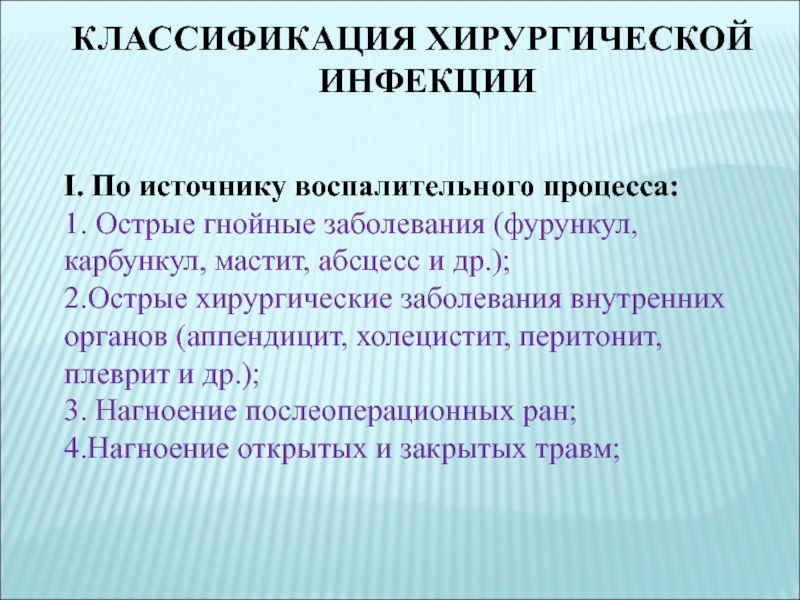 КЛАССИФИКАЦИЯ ХИРУРГИЧЕСКОЙ ИНФЕКЦИИ

I. По источнику воспалительного процесса:
1. Острые гнойные заболевания (фурункул, карбункул, мастит, абсцесс и др.);
2.Острые хирургические заболевания внутренних органов (аппендицит, холецистит, перитонит, плеврит и др.);
3. Нагноение послеоперационных ран;
4.Нагноение открытых и закрытых травм;